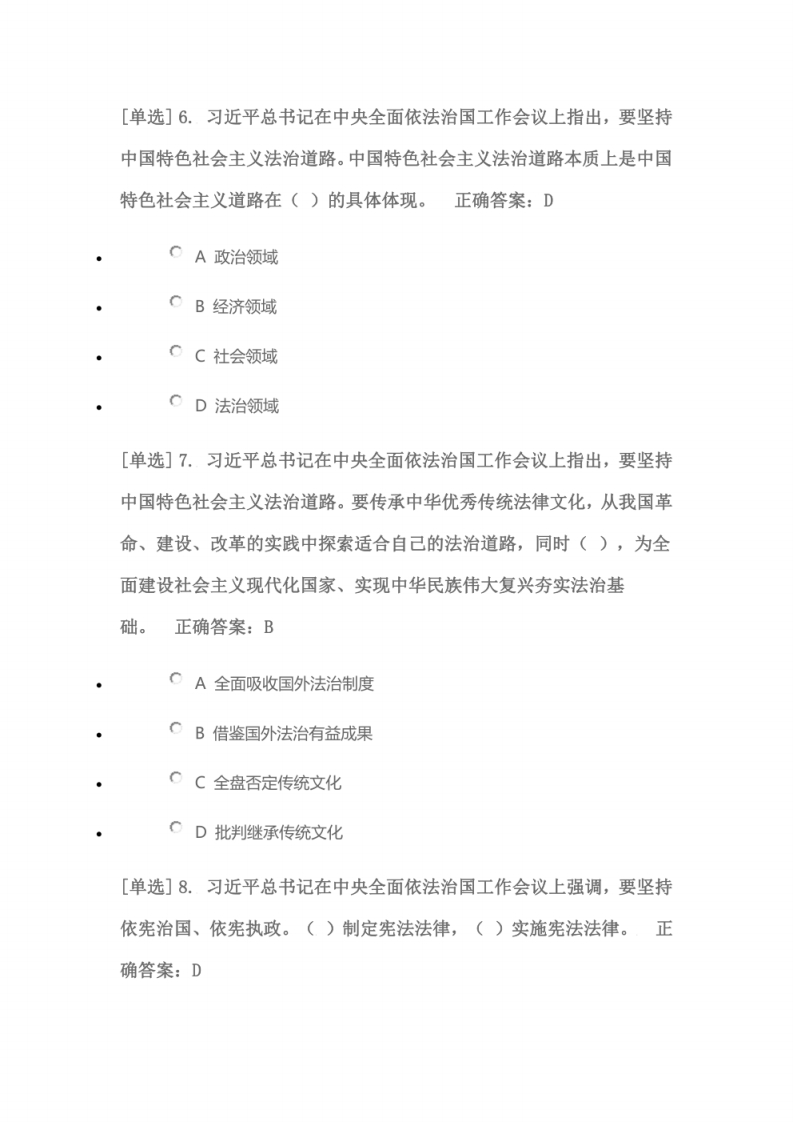 [单选] 6. 习近平总书记在中央全面依法治国工作会议上指出，要坚持中国特色社会主义法治道路。中国特色社会主义法治道路本质上是中国特色社会主义道路在（ ）的具体体现。 正确答案：D

- A 政治领域
- B 经济领域
- C 社会领域
- D 法治领域

[单选] 7. 习近平总书记在中央全面依法治国工作会议上指出，要坚持中国特色社会主义法治道路。要传承中华优秀传统法律文化，从我国革命、建设、改革的实践中探索适合自己的法治道路，同时（ ），为全面建设社会主义现代化国家、实现中华民族伟大复兴夯实法治基础。 正确答案：B

- A 全面吸收国外法治制度
- B 借鉴国外法治有益成果
- C 全盘否定传统文化
- D 批判继承传统文化

[单选] 8. 习近平总书记在中央全面依法治国工作会议上强调，要坚持依宪治国、依宪执政。（ ）制定宪法法律，（ ）实施宪法法律。 正确答案：D